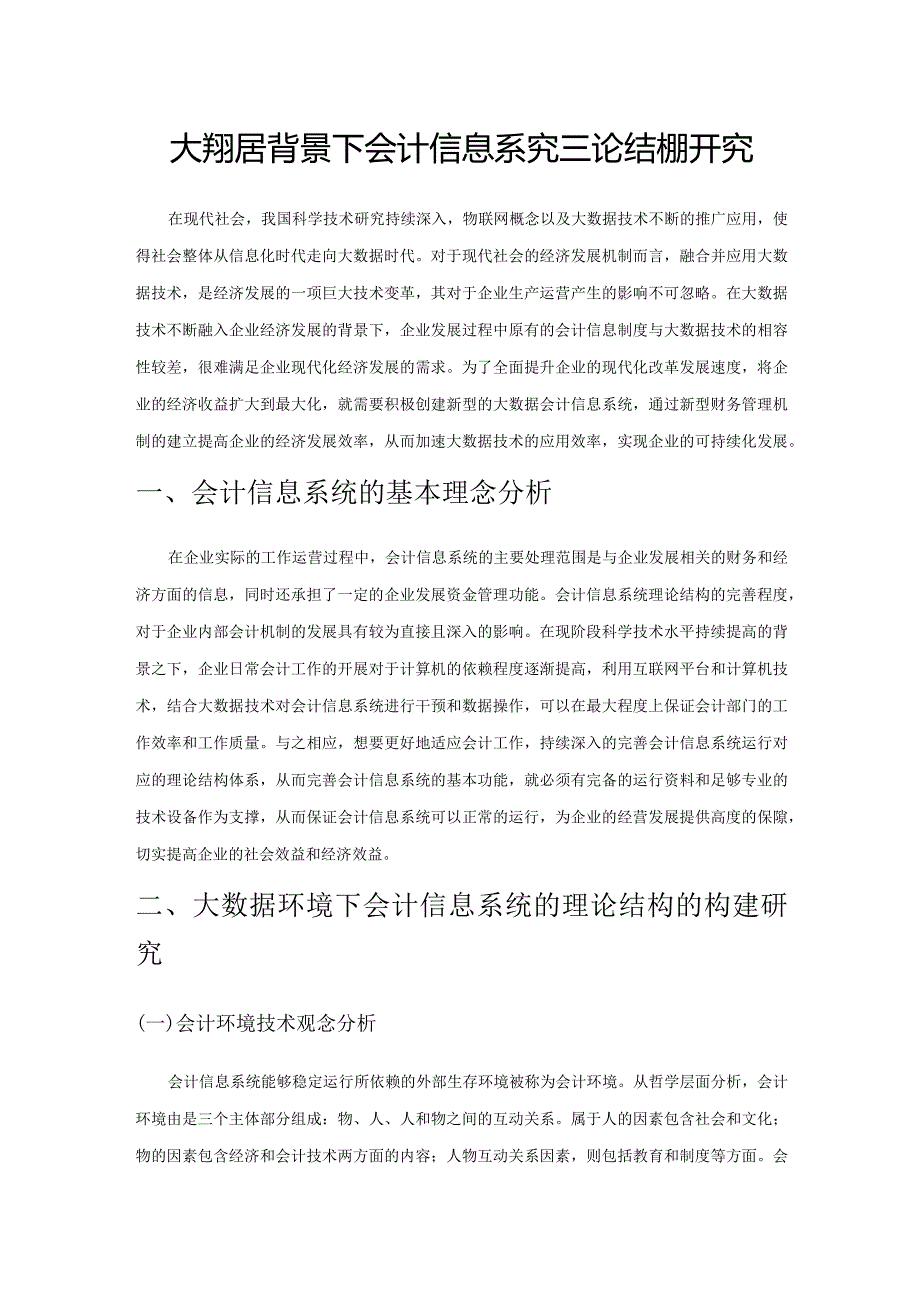 大翔居背景下会计信息系究三论结棚开究

在现代社会，我国科学技术研究持续深入，物联网概念以及大数据技术不断的推广应用，使得社会整体从信息化时代走向大数据时代。对于现代社会的经济发展机制而言，融合并应用大数据技术，是经济发展的一项巨大技术变革，其对于企业生产运营产生的影响不可忽略。在大数据技术不断融入企业经济发展的背景下，企业发展过程中原有的会计信息制度与大数据技术的相容性较差，很难满足企业现代化经济发展的需求。为了全面提升企业的现代化改革发展速度，将企业的经济收益扩大到最大化，就需要积极创建新型的大数据会计信息系统，通过新型财务管理机制的建立提高企业的经济发展效率，从而加速大数据技术的应用效率，实现企业的可持续化发展。

一、会计信息系统的基本理念分析

在企业实际的工作运营过程中，会计信息系统的主要处理范围是与企业发展相关的财务和经济方面的信息，同时还承担了一定的企业发展资金管理功能。会计信息系统理论结构的完善程度，对于企业内部会计机制的发展具有较为直接且深入的影响。在现阶段科学技术水平持续提高的背景之下，企业日常会计工作的开展对于计算机的依赖程度逐渐提高，利用互联网平台和计算机技术，结合大数据技术对会计信息系统进行干预和数据操作，可以在最大程度上保证会计部门的工作效率和工作质量。与之相应，想要更好地适应会计工作，持续深入的完善会计信息系统运行对应的理论结构体系，从而完善会计信息系统的基本功能，就必须有完备的运行资料和足够专业的技术设备作为支撑，从而保证会计信息系统可以正常的运行，为企业的经营发展提供高度的保障，切实提高企业的社会效益和经济效益。

二、大数据环境下会计信息系统的理论结构的构建研究

(一)会计环境技术观念分析

会计信息系统能够稳定运行所依赖的外部生存环境被称为会计环境。从哲学层面分析，会计环境由是三个主体部分组成：物、人、人和物之间的互动关系。属于人的因素包含社会和文化；物的因素包含经济和会计技术两方面的内容；人物互动关系因素，则包括教育和制度等方面。会